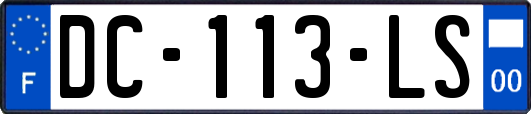 F
DC-113-LS
00